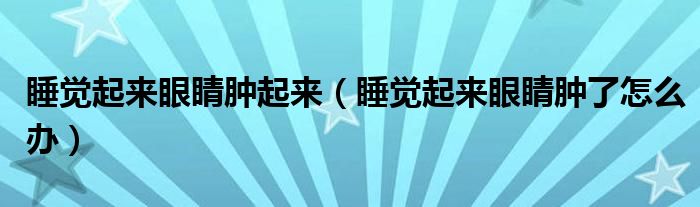 睡觉起来眼睛肿起来（睡觉起来眼睛肿了怎么办）